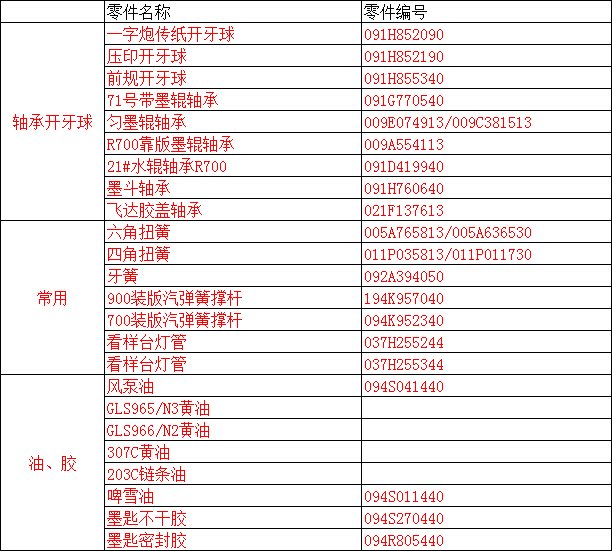 |  | 零件名称 | 零件编号 |
|---|---|---|
| 轴承开牙球 | 一字炮传纸开牙球 | 091H852090 |
|  | 压印开牙球 | 091H852190 |
|  | 前规开牙球 | 091H855340 |
|  | 71号带墨辊轴承 | 091G770540 |
|  | 匀墨辊轴承 | 009E074913/009C381513 |
|  | R700靠版墨辊轴承 | 009A554113 |
|  | 21#水辊轴承R700 | 091D419940 |
|  | 墨斗轴承 | 091H760640 |
|  | 飞达胶盖轴承 | 021F137613 |
| 常用 | 六角扭簧 | 005A765813/005A636530 |
|  | 四角扭簧 | 011P035813/011P011730 |
|  | 牙簧 | 092A394050 |
|  | 900装版汽弹簧撑杆 | 194K957040 |
|  | 700装版汽弹簧撑杆 | 094K952340 |
|  | 看样台灯管 | 037H255244 |
|  | 看样台灯管 | 037H255344 |
| 油、胶 | 风泵油 | 094S041440 |
|  | GLS965/N3黄油 |  |
|  | GLS966/N2黄油 |  |
|  | 307C黄油 |  |
|  | 203C链条油 |  |
|  | 啤雪油 | 094S011440 |
|  | 墨匙不干胶 | 094S270440 |
|  | 墨匙密封胶 | 094R805440 |